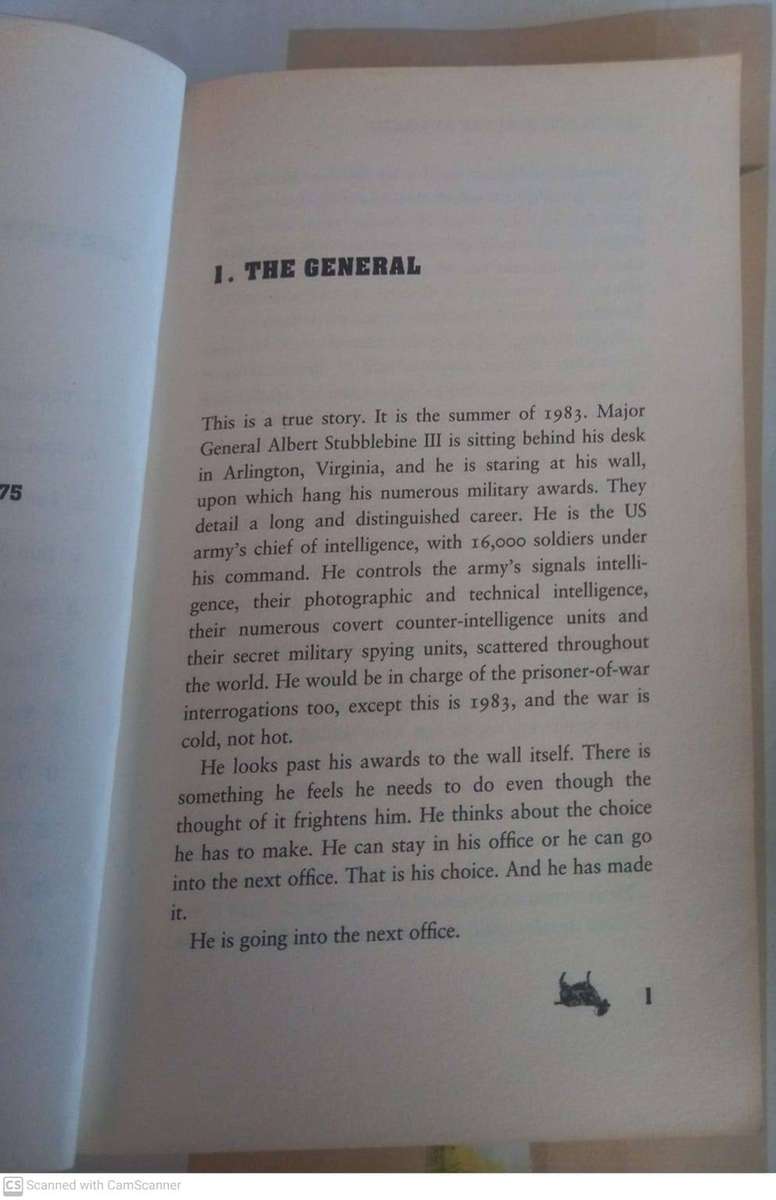 75

1. THE GENERAL

This is a true story. It is the summer of 1983. Major General Albert Stubblebine III is sitting behind his desk in Arlington, Virginia, and he is staring at his wall, upon which hang his numerous military awards. They detail a long and distinguished career. He is the US army's chief of intelligence, with 16,000 soldiers under his command. He controls the army's signals intelligence, their photographic and technical intelligence, their numerous covert counter-intelligence units and their secret military spying units, scattered throughout the world. He would be in charge of the prisoner-of-war interrogations too, except this is 1983, and the war is cold, not hot.

He looks past his awards to the wall itself. There is something he feels he needs to do even though the thought of it frightens him. He thinks about the choice he has to make. He can stay in his office or he can go into the next office. That is his choice. And he has made it.

He is going into the next office.

1

CS Scanned with CamScanner